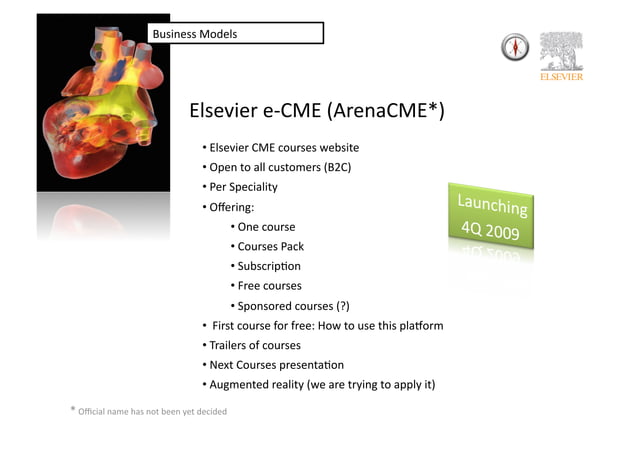 Business Models

ELSEVIER

Elsevier e-CME (ArenaCME*)

• Elsevier CME courses website
• Open to all customers (B2C)
• Per Speciality
• Offering:
  • One course
  • Courses Pack
  • Subscription
  • Free courses
  • Sponsored courses (?)
• First course for free: How to use this platform
• Trailers of courses
• Next Courses presentation
• Augmented reality (we are trying to apply it)

Launching 4Q 2009

* Official name has not been yet decided